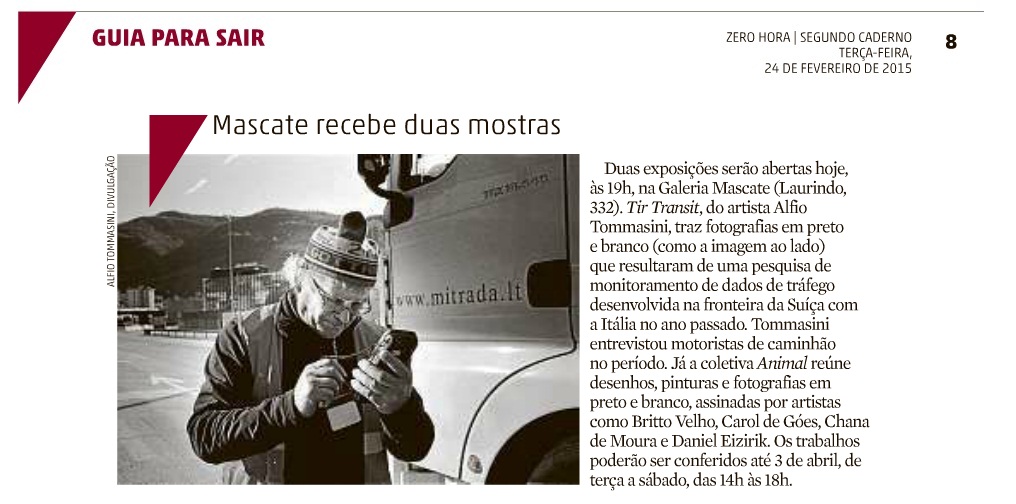 GUIA PARA SAIR

ZERO HORA | SEGUNDO CADERNO
TERÇA-FEIRA,
24 DE FEVEREIRO DE 2015

8

Mascate recebe duas mostras

ALFIO TOMMASINI, DIVULGAÇÃO

www.mitrada.lt

Duas exposições serão abertas hoje, às 19h, na Galeria Mascate (Laurindo, 332). Tir Transit, do artista Alfio Tommasini, traz fotografias em preto e branco (como a imagem ao lado) que resultaram de uma pesquisa de monitoramento de dados de tráfego desenvolvida na fronteira da Suíça com a Itália no ano passado. Tommasini entrevistou motoristas de caminhão no período. Já a coletiva Animal reúne desenhos, pinturas e fotografias em preto e branco, assinadas por artistas como Britto Velho, Carol de Góes, Chana de Moura e Daniel Eizirik. Os trabalhos poderão ser conferidos até 3 de abril, de terça a sábado, das 14h às 18h.